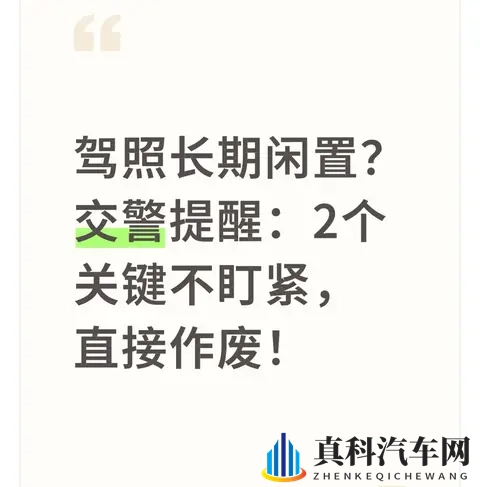 “

驾照长期闲置？交警提醒：2个关键不盯紧，直接作废！

真科汽车网
ZHENKEQICHEWANG